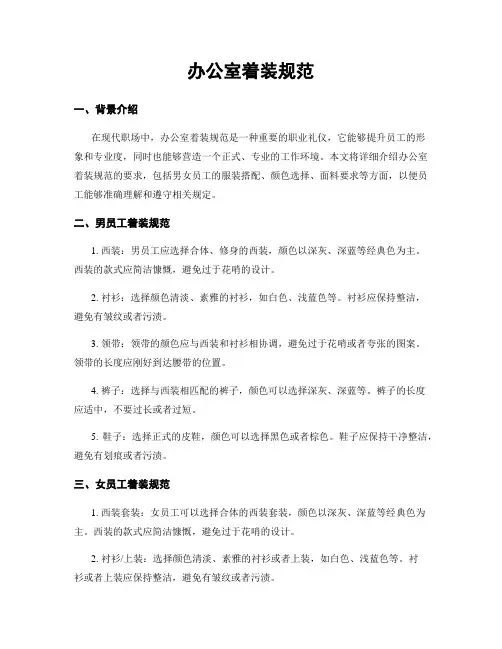 办公室着装规范

一、背景介绍

在现代职场中，办公室着装规范是一种重要的职业礼仪，它能够提升员工的形象和专业度，同时也能够营造一个正式、专业的工作环境。本文将详细介绍办公室着装规范的要求，包括男女员工的服装搭配、颜色选择、面料要求等方面，以便员工能够准确理解和遵守相关规定。

二、男员工着装规范

1. 西装：男员工应选择合体、修身的西装，颜色以深灰、深蓝等经典色为主。西装的款式应简洁慷慨，避免过于花哨的设计。

2. 衬衫：选择颜色清淡、素雅的衬衫，如白色、浅蓝色等。衬衫应保持整洁，避免有皱纹或者污渍。

3. 领带：领带的颜色应与西装和衬衫相协调，避免过于花哨或者夸张的图案。领带的长度应刚好到达腰带的位置。

4. 裤子：选择与西装相匹配的裤子，颜色可以选择深灰、深蓝等。裤子的长度应适中，不要过长或者过短。

5. 鞋子：选择正式的皮鞋，颜色可以选择黑色或者棕色。鞋子应保持干净整洁，避免有划痕或者污渍。

三、女员工着装规范

1. 西装套装：女员工可以选择合体的西装套装，颜色以深灰、深蓝等经典色为主。西装的款式应简洁慷慨，避免过于花哨的设计。

2. 衬衫/上装：选择颜色清淡、素雅的衬衫或者上装，如白色、浅蓝色等。衬衫或者上装应保持整洁，避免有皱纹或者污渍。